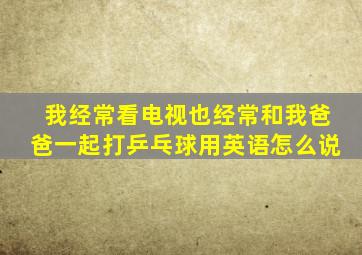 我经常看电视也经常和我爸爸一起打乒乓球用英语怎么说